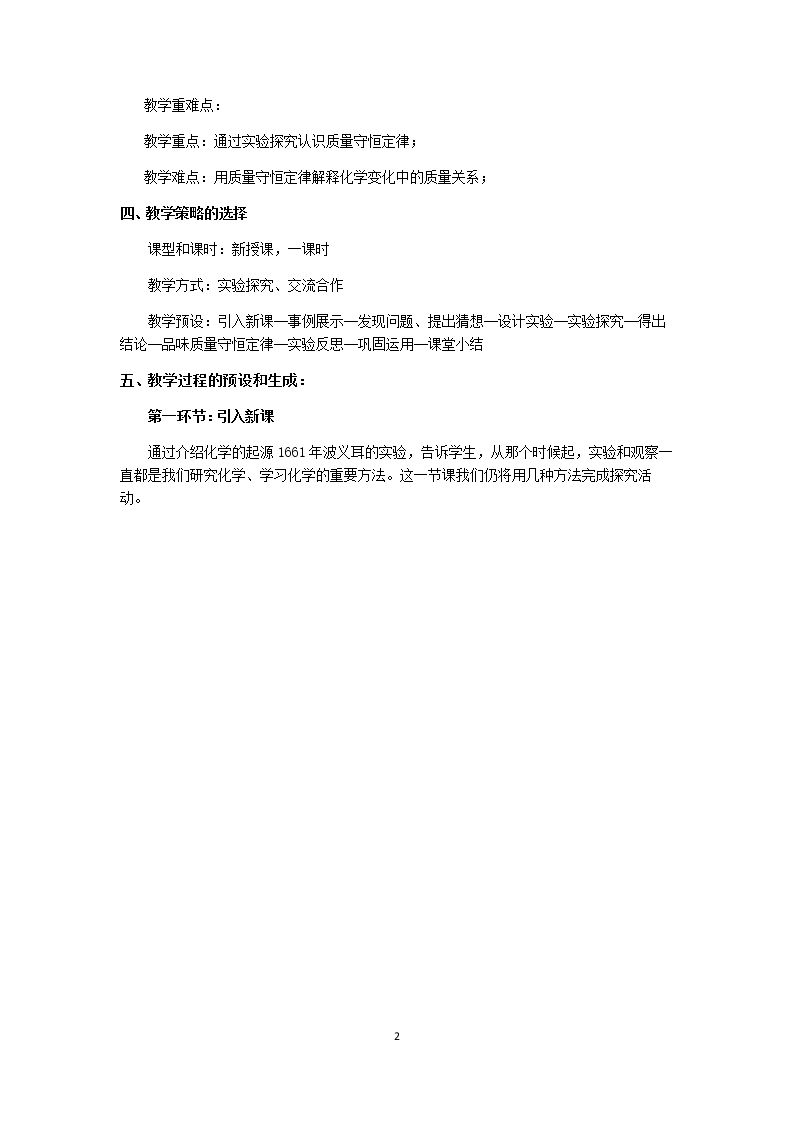 教学重难点：

教学重点：通过实验探究认识质量守恒定律；

教学难点：用质量守恒定律解释化学变化中的质量关系；

四、教学策略的选择

课型和课时：新授课，一课时

教学方式：实验探究、交流合作

教学预设：引入新课—事例展示—发现问题、提出猜想—设计实验—实验探究—得出结论—品味质量守恒定律—实验反思—巩固运用—课堂小结

五、教学过程的预设和生成：

第一环节：引入新课

通过介绍化学的起源1661年波义耳的实验，告诉学生，从那个时候起，实验和观察一直都是我们研究化学、学习化学的重要方法。这一节课我们仍将用几种方法完成探究活动。

2